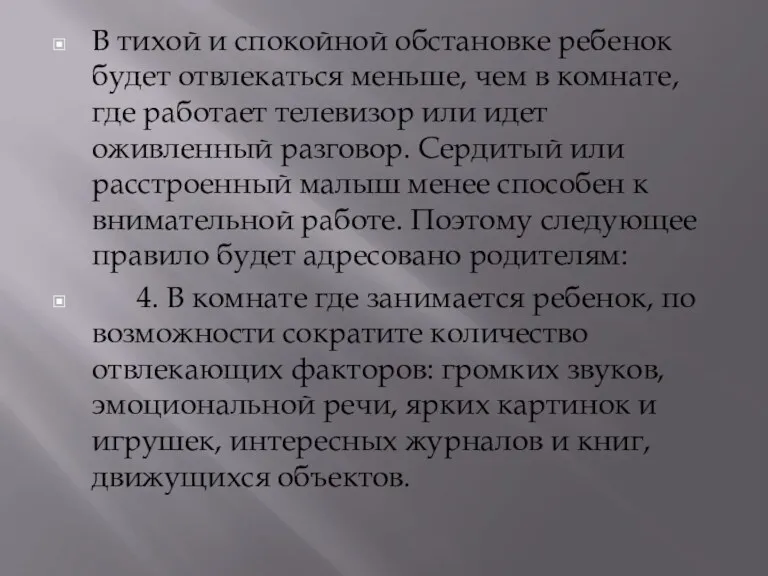 В тихой и спокойной обстановке ребенок будет отвлекаться меньше, чем в комнате, где работает телевизор или идет оживленный разговор. Сердитый или расстроенный малыш менее способен к внимательной работе. Поэтому следующее правило будет адресовано родителям:

4. В комнате где занимается ребенок, по возможности сократите количество отвлекающих факторов: громких звуков, эмоциональной речи, ярких картинок и игрушек, интересных журналов и книг, движущихся объектов.